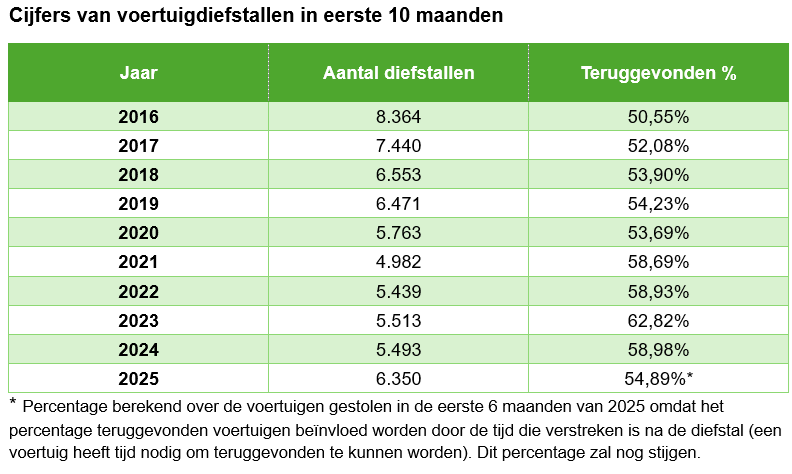 Cijfers van voertuigdiefstallen in eerste 10 maanden

| Jaar | Aantal diefstallen | Teruggevonden % |
|---|---|---|
| 2016 | 8.364 | 50,55% |
| 2017 | 7.440 | 52,08% |
| 2018 | 6.553 | 53,90% |
| 2019 | 6.471 | 54,23% |
| 2020 | 5.763 | 53,69% |
| 2021 | 4.982 | 58,69% |
| 2022 | 5.439 | 58,93% |
| 2023 | 5.513 | 62,82% |
| 2024 | 5.493 | 58,98% |
| 2025 | 6.350 | 54,89%* |

* Percentage berekend over de voertuigen gestolen in de eerste 6 maanden van 2025 omdat het percentage teruggevonden voertuigen beïnvloed worden door de tijd die verstreken is na de diefstal (een voertuig heeft tijd nodig om teruggevonden te kunnen worden). Dit percentage zal nog stijgen.